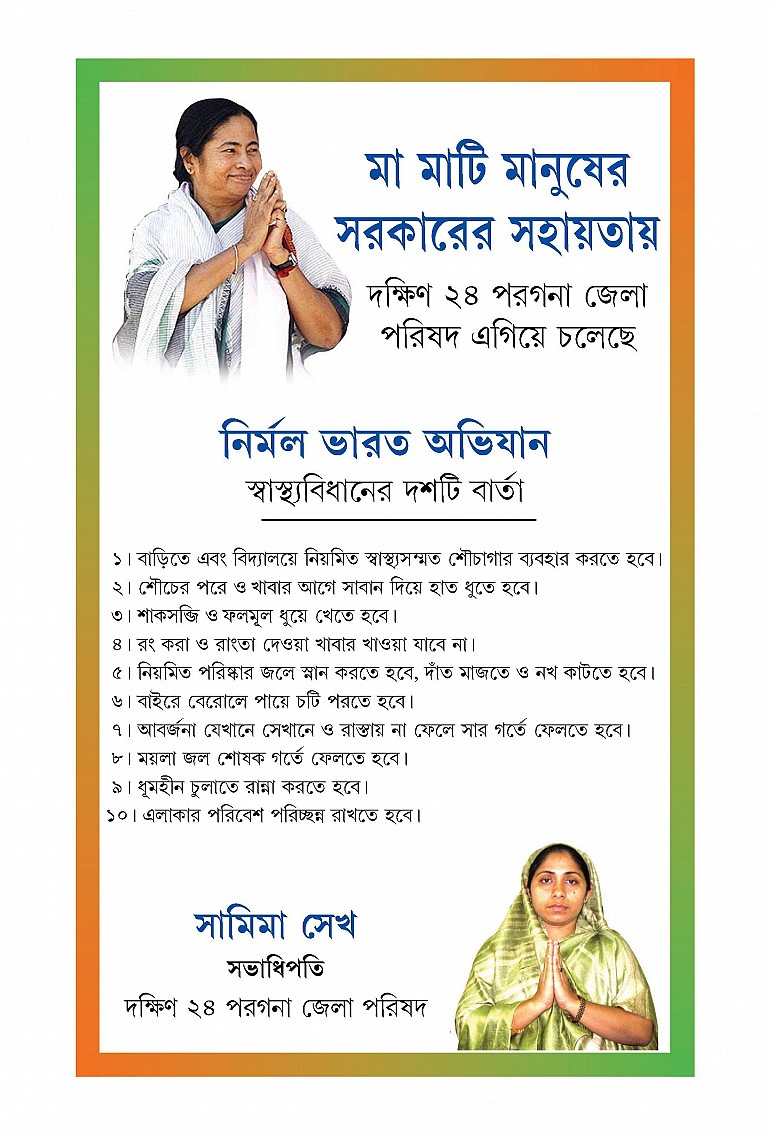 মা মাটি মানুষের সরকারের সহায়তায়

দক্ষিণ ২৪ পরগনা জেলা পরিষদ এগিয়ে চলেছে

নির্মল ভারত অভিযান

স্বাস্থ্যবিধানের দশটি বার্তা

১। বাড়িতে এবং বিদ্যালয়ে নিয়মিত স্বাস্থ্যসম্মত শৌচাগার ব্যবহার করতে হবে।
২। শৌচের পরে ও খাবার আগে সাবান দিয়ে হাত ধুতে হবে।
৩। শাকসব্জি ও ফলমূল ধুয়ে খেতে হবে।
৪। রং করা ও রাংতা দেওয়া খাবার খাওয়া যাবে না।
৫। নিয়মিত পরিষ্কার জলে স্নান করতে হবে, দাঁত মাজতে ও নখ কাটতে হবে।
৬। বাইরে বেরোলে পায়ে চটি পরতে হবে।
৭। আবর্জনা যেখানে সেখানে ও রাস্তায় না ফেলে সার গর্তে ফেলতে হবে।
৮। ময়লা জল শোষক গর্তে ফেলতে হবে।
৯। ধূমহীন চুলাতে রান্না করতে হবে।
১০। এলাকার পরিবেশ পরিচ্ছন্ন রাখতে হবে।

সামিমা সেখ
সভাধিপতি
দক্ষিণ ২৪ পরগনা জেলা পরিষদ